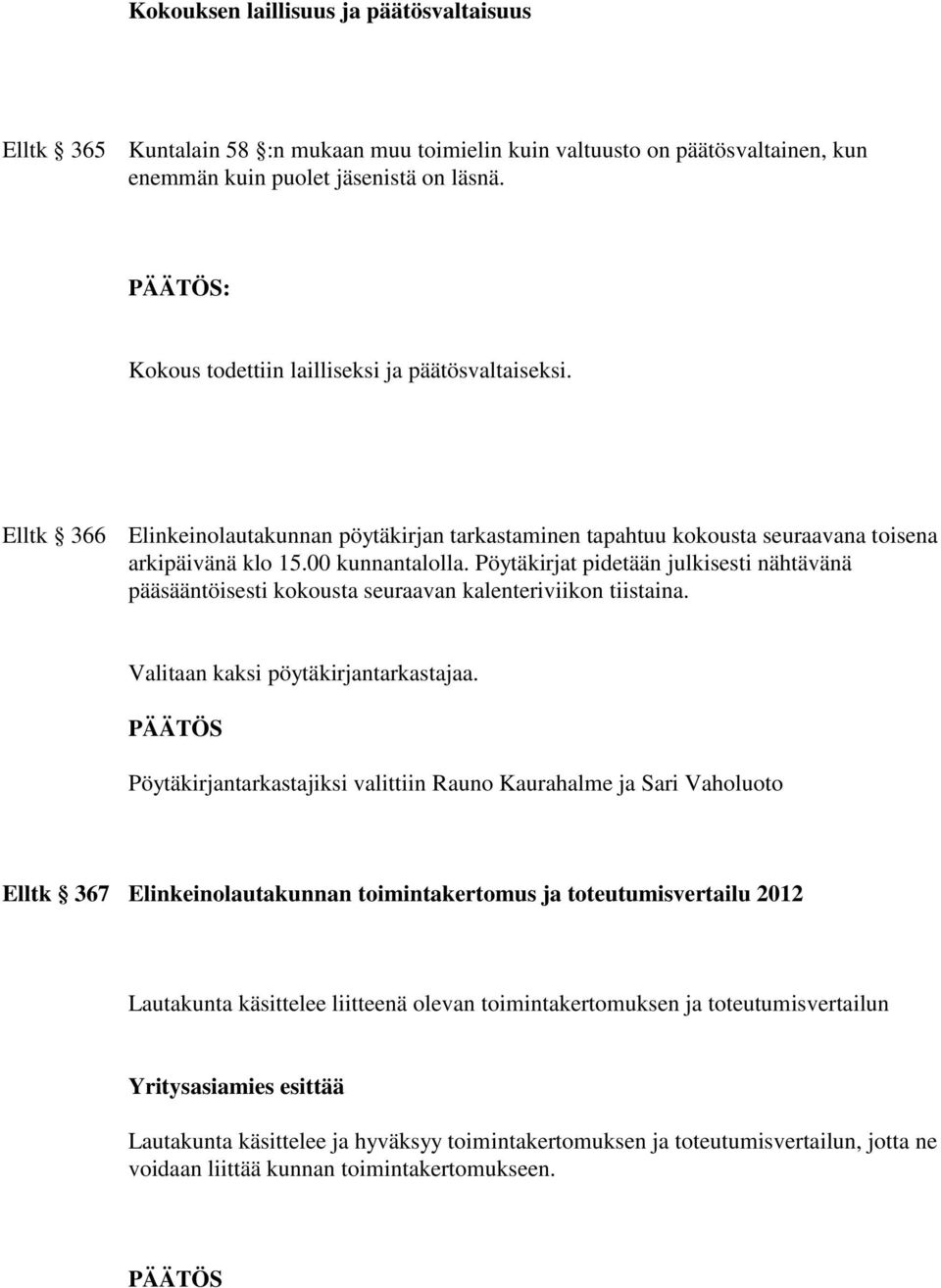 Kokouksen laillisuus ja päätösvaltaisuus

Elltk § 365 Kuntalain 58 §:n mukaan muu toimielin kuin valtuusto on päätösvaltainen, kun enemmän kuin puolet jäsenistä on läsnä.

PÄÄTÖS:

Kokous todettiin lailliseksi ja päätösvaltaiseksi.

Elltk § 366 Elinkeinolautakunnan pöytäkirjan tarkastaminen tapahtuu kokousta seuraavana toisena arkipäivänä klo 15.00 kunnantalolla. Pöytäkirjat pidetään julkisesti nähtävänä pääsääntöisesti kokousta seuraavan kalenteriviikon tiistaina.

Valitaan kaksi pöytäkirjantarkastajaa.

PÄÄTÖS

Pöytäkirjantarkastajiksi valittiin Rauno Kaurahalme ja Sari Vaholuoto

Elltk § 367 Elinkeinolautakunnan toimintakertomus ja toteutumisvertailu 2012

Lautakunta käsittelee liitteenä olevan toimintakertomuksen ja toteutumisvertailun

Yritysasiamies esittää

Lautakunta käsittelee ja hyväksyy toimintakertomuksen ja toteutumisvertailun, jotta ne voidaan liittää kunnan toimintakertomukseen.

PÄÄTÖS